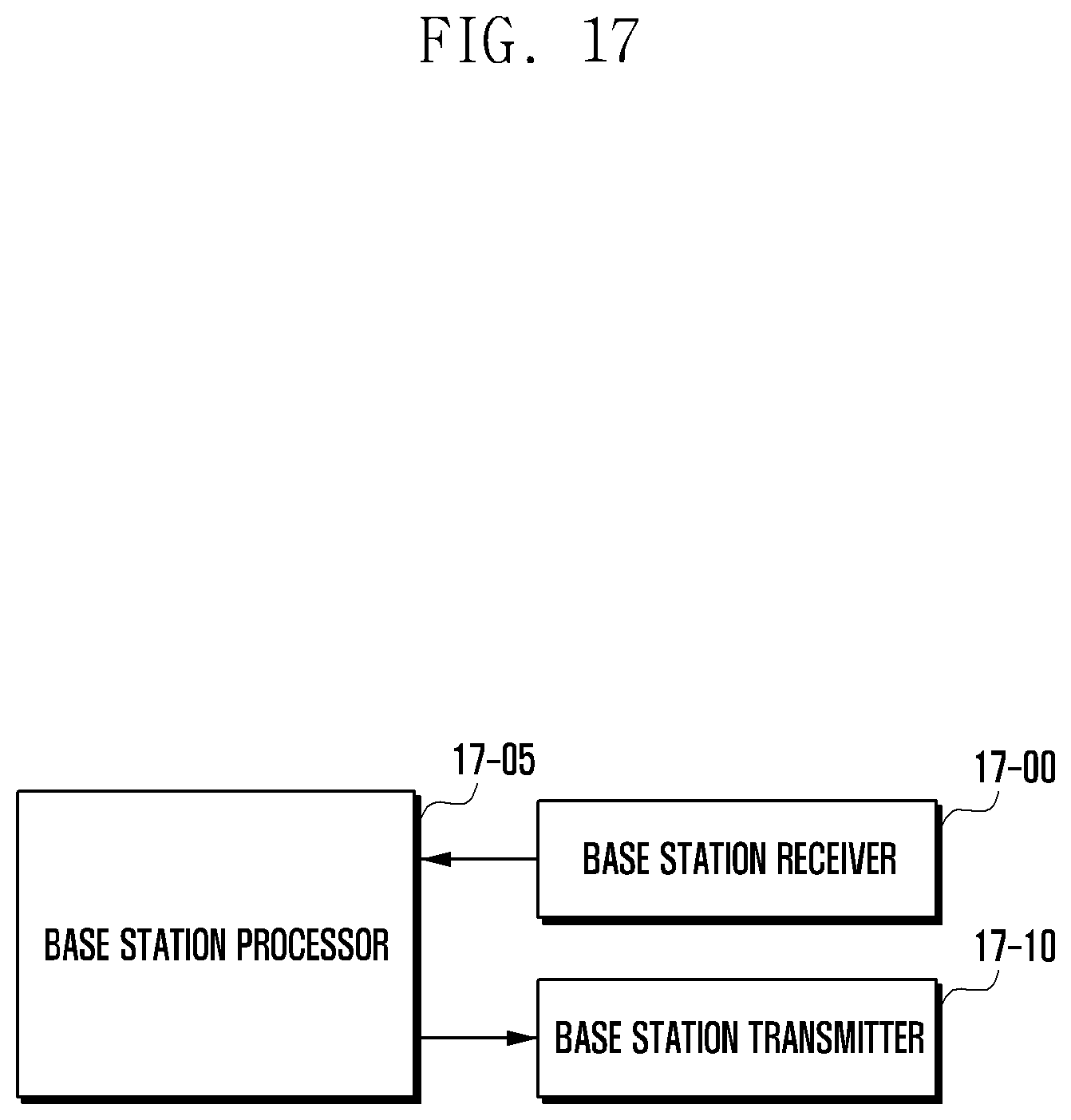 FIG. 17

17-05

17-00

BASE STATION RECEIVER

BASE STATION PROCESSOR

17-10

BASE STATION TRANSMITTER